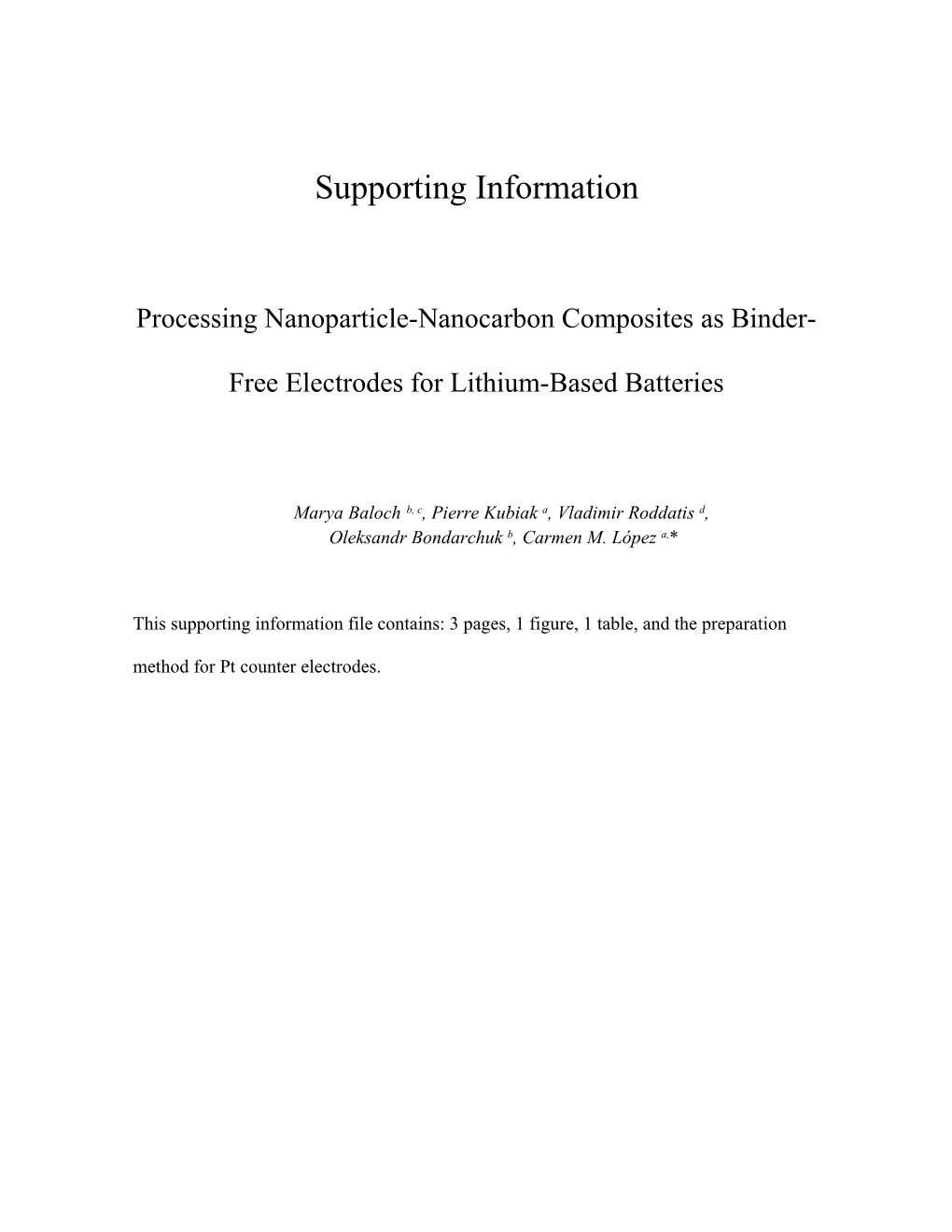 Supporting Information

Processing Nanoparticle-Nanocarbon Composites as Binder-Free Electrodes for Lithium-Based Batteries

Marya Baloch $^{b, c}$, Pierre Kubiak $^{a}$, Vladimir Roddatis $^{d}$, Oleksandr Bondarchuk $^{b}$, Carmen M. López $^{a,}$*

This supporting information file contains: 3 pages, 1 figure, 1 table, and the preparation method for Pt counter electrodes.